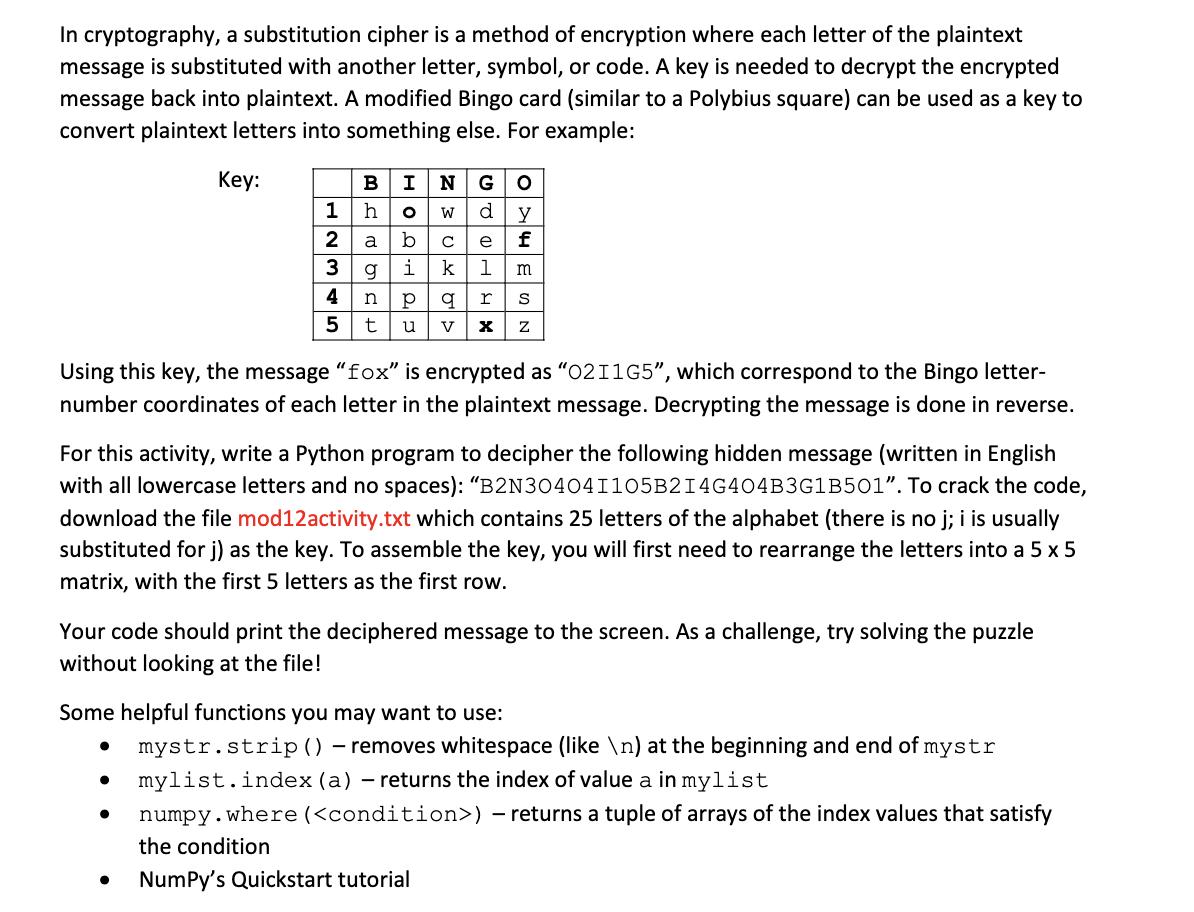 In cryptography, a substitution cipher is a method of encryption where each letter of the plaintext message is substituted with another letter, symbol, or code. A key is needed to decrypt the encrypted message back into plaintext. A modified Bingo card (similar to a Polybius square) can be used as a key to convert plaintext letters into something else. For example:

Key:

| | B | I | N | G | O |
|---|---|---|---|---|---|
| 1 | h | o | w | d | y |
| 2 | a | b | c | e | f |
| 3 | g | i | k | l | m |
| 4 | n | p | q | r | s |
| 5 | t | u | v | x | z |

Using this key, the message "fox" is encrypted as "O2I1G5", which correspond to the Bingo letter-number coordinates of each letter in the plaintext message. Decrypting the message is done in reverse.

For this activity, write a Python program to decipher the following hidden message (written in English with all lowercase letters and no spaces): "B2N3O4O4I1O5B2I4G4O4B3G1B5O1". To crack the code, download the file mod12activity.txt which contains 25 letters of the alphabet (there is no j; i is usually substituted for j) as the key. To assemble the key, you will first need to rearrange the letters into a 5 x 5 matrix, with the first 5 letters as the first row.

Your code should print the deciphered message to the screen. As a challenge, try solving the puzzle without looking at the file!

Some helpful functions you may want to use:
• mystr.strip() – removes whitespace (like \n) at the beginning and end of mystr
• mylist.index(a) – returns the index of value a in mylist
• numpy.where(<condition>) – returns a tuple of arrays of the index values that satisfy the condition
• NumPy's Quickstart tutorial